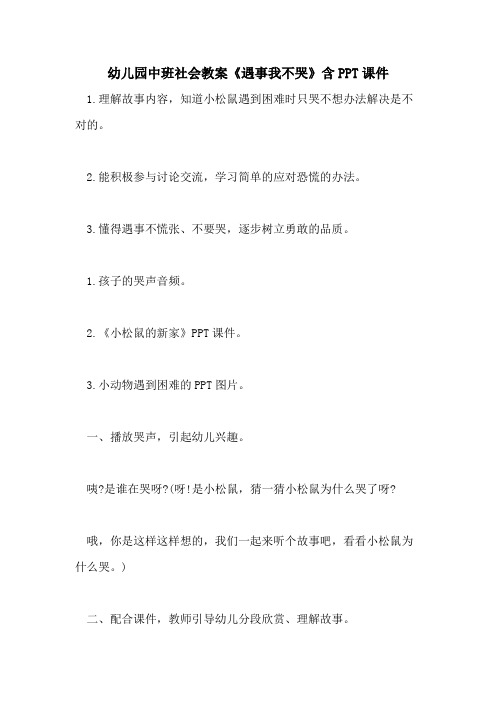 幼儿园中班社会教案《遇事我不哭》含PPT课件

1.理解故事内容，知道小松鼠遇到困难时只哭不想办法解决是不对的。

2.能积极参与讨论交流，学习简单的应对恐慌的办法。

3.懂得遇事不慌张、不要哭，逐步树立勇敢的品质。

1.孩子的哭声音频。

2.《小松鼠的新家》PPT课件。

3.小动物遇到困难的PPT图片。

一、播放哭声，引起幼儿兴趣。

咦?是谁在哭呀?(呀!是小松鼠，猜一猜小松鼠为什么哭了呀?

哦，你是这样这样想的，我们一起来听个故事吧，看看小松鼠为什么哭。)

二、配合课件，教师引导幼儿分段欣赏、理解故事。